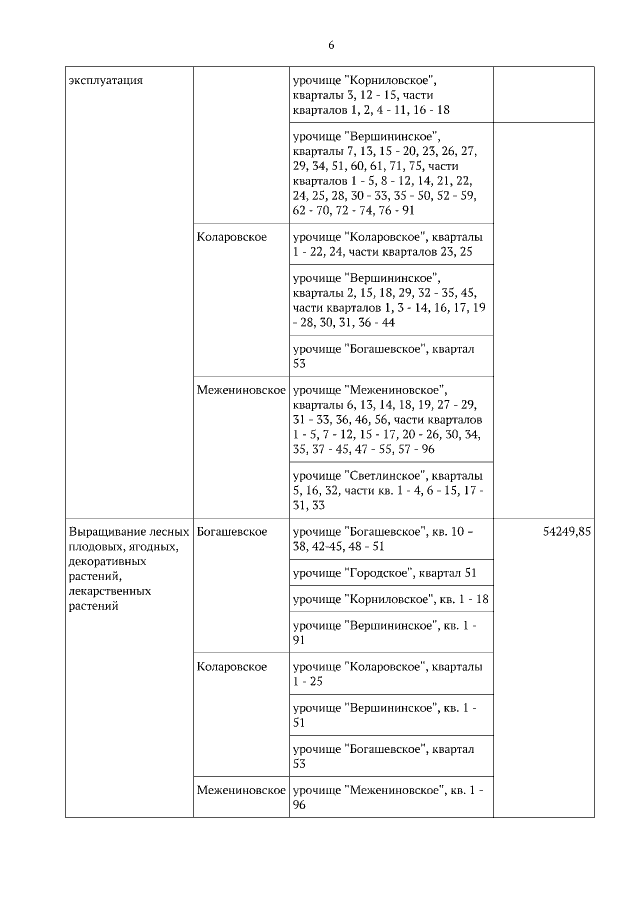 6

| | | | |
|---|---|---|---|
| эксплуатация | | урочище "Корниловское", кварталы 3, 12 - 15, части кварталов 1, 2, 4 - 11, 16 - 18 | |
| | | урочище "Вершининское", кварталы 7, 13, 15 - 20, 23, 26, 27, 29, 34, 51, 60, 61, 71, 75, части кварталов 1 - 5, 8 - 12, 14, 21, 22, 24, 25, 28, 30 - 33, 35 - 50, 52 - 59, 62 - 70, 72 - 74, 76 - 91 | |
| | Коларовское | урочище "Коларовское", кварталы 1 - 22, 24, части кварталов 23, 25 | |
| | | урочище "Вершининское", кварталы 2, 15, 18, 29, 32 - 35, 45, части кварталов 1, 3 - 14, 16, 17, 19 - 28, 30, 31, 36 - 44 | |
| | | урочище "Богашевское", квартал 53 | |
| | Межениновское | урочище "Межениновское", кварталы 6, 13, 14, 18, 19, 27 - 29, 31 - 33, 36, 46, 56, части кварталов 1 - 5, 7 - 12, 15 - 17, 20 - 26, 30, 34, 35, 37 - 45, 47 - 55, 57 - 96 | |
| | | урочище "Светлинское", кварталы 5, 16, 32, части кв. 1 - 4, 6 - 15, 17 - 31, 33 | |
| Выращивание лесных плодовых, ягодных, декоративных растений, лекарственных растений | Богашевское | урочище "Богашевское", кв. 10 – 38, 42-45, 48 - 51 | 54249,85 |
| | | урочище "Городское", квартал 51 | |
| | | урочище "Корниловское", кв. 1 - 18 | |
| | | урочище "Вершининское", кв. 1 - 91 | |
| | Коларовское | урочище "Коларовское", кварталы 1 - 25 | |
| | | урочище "Вершининское", кв. 1 - 51 | |
| | | урочище "Богашевское", квартал 53 | |
| | Межениновское | урочище "Межениновское", кв. 1 - 96 | |